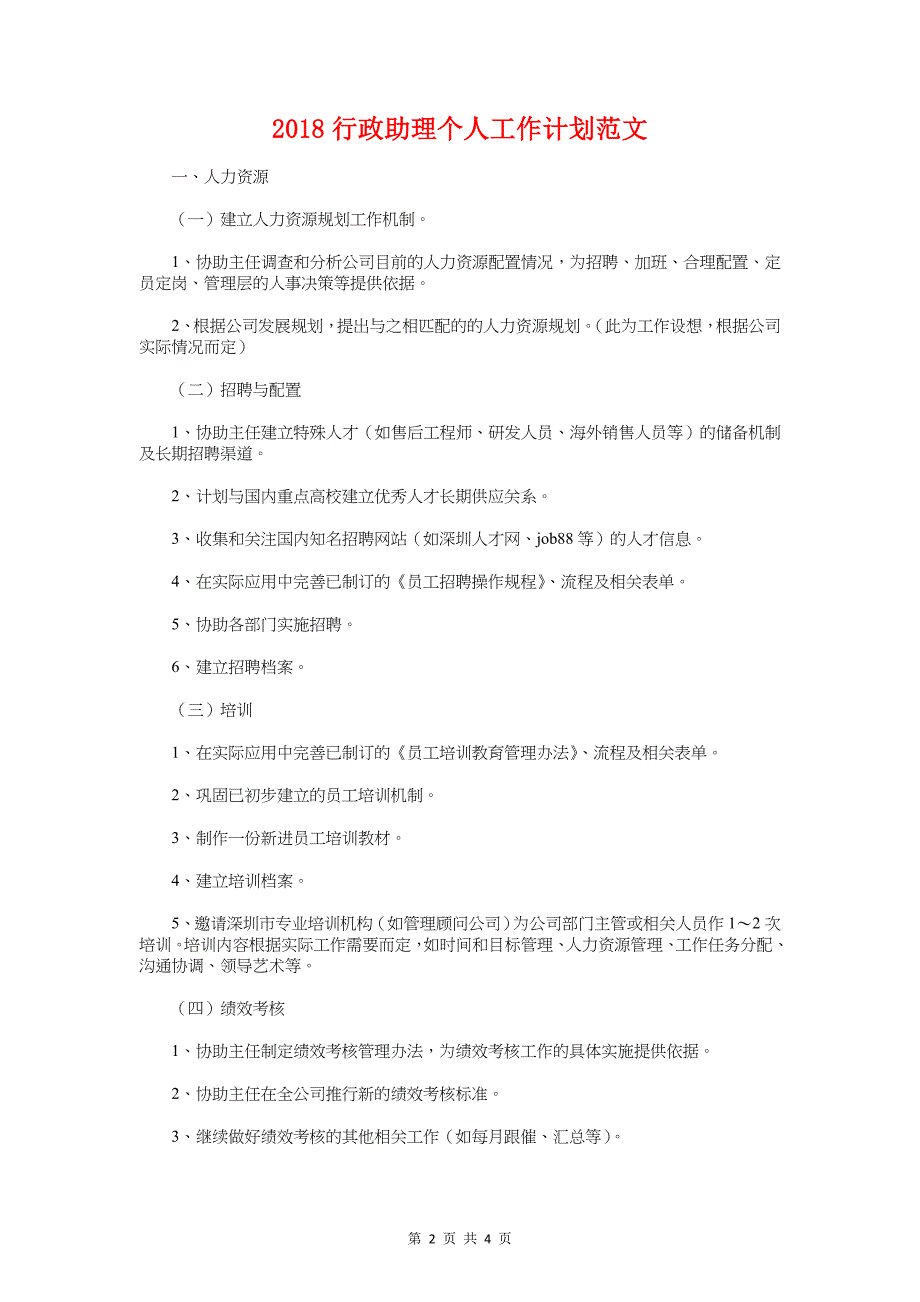 2018 行政助理个人工作计划范文

一、人力资源

（一）建立人力资源规划工作机制。

1、协助主任调查和分析公司目前的人力资源配置情况，为招聘、加班、合理配置、定员定岗、管理层的人事决策等提供依据。

2、根据公司发展规划，提出与之相匹配的的人力资源规划。（此为工作设想，根据公司实际情况而定）

（二）招聘与配置

1、协助主任建立特殊人才（如售后工程师、研发人员、海外销售人员等）的储备机制及长期招聘渠道。

2、计划与国内重点高校建立优秀人才长期供应关系。

3、收集和关注国内知名招聘网站（如深圳人才网、job88 等）的人才信息。

4、在实际应用中完善已制订的《员工招聘操作规程》、流程及相关表单。

5、协助各部门实施招聘。

6、建立招聘档案。

（三）培训

1、在实际应用中完善已制订的《员工培训教育管理办法》、流程及相关表单。

2、巩固已初步建立的员工培训机制。

3、制作一份新进员工培训教材。

4、建立培训档案。

5、邀请深圳市专业培训机构（如管理顾问公司）为公司部门主管或相关人员作 1～2 次培训。培训内容根据实际工作需要而定，如时间和目标管理、人力资源管理、工作任务分配、沟通协调、领导艺术等。

（四）绩效考核

1、协助主任制定绩效考核管理办法，为绩效考核工作的具体实施提供依据。

2、协助主任在全公司推行新的绩效考核标准。

3、继续做好绩效考核的其他相关工作（如每月跟催、汇总等）。

第 2 页 共 4 页